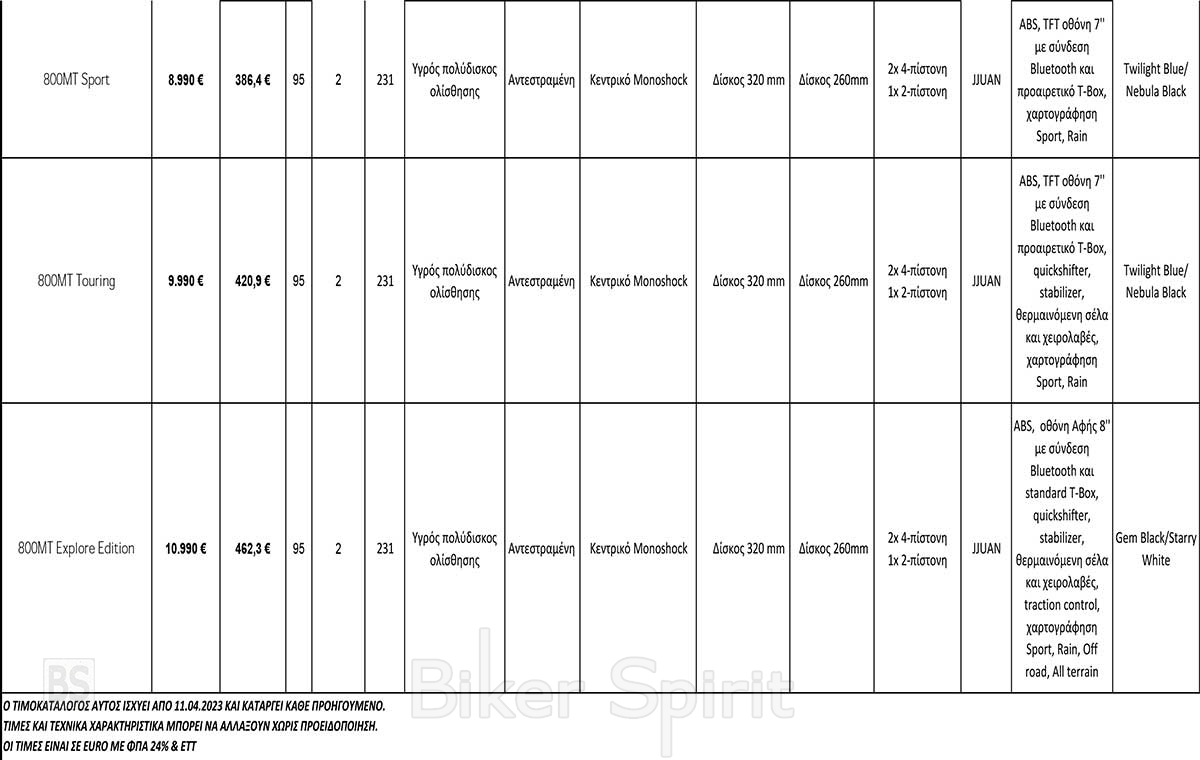 | 800MT Sport | 8.990 € | 386,4 € | 95 | 2 | 231 | Υγρός πολύδισκος ολίσθησης | Αντεστραμένη | Κεντρικό Monoshock | Δίσκος 320 mm | Δίσκος 260mm | 2x 4-πίστονη 1x 2-πίστονη | JJUAN | ABS, TFT οθόνη 7'' με σύνδεση Bluetooth και προαιρετικό T-Box, χαρτογράφηση Sport, Rain | Twilight Blue/ Nebula Black |
|---|---|---|---|---|---|---|---|---|---|---|---|---|---|---|
| 800MT Touring | 9.990 € | 420,9 € | 95 | 2 | 231 | Υγρός πολύδισκος ολίσθησης | Αντεστραμένη | Κεντρικό Monoshock | Δίσκος 320 mm | Δίσκος 260mm | 2x 4-πίστονη 1x 2-πίστονη | JJUAN | ABS, TFT οθόνη 7'' με σύνδεση Bluetooth και προαιρετικό T-Box, quickshifter, stabilizer, θερμαινόμενη σέλα και χειρολαβές, χαρτογράφηση Sport, Rain | Twilight Blue/ Nebula Black |
| 800MT Explore Edition | 10.990 € | 462,3 € | 95 | 2 | 231 | Υγρός πολύδισκος ολίσθησης | Αντεστραμένη | Κεντρικό Monoshock | Δίσκος 320 mm | Δίσκος 260mm | 2x 4-πίστονη 1x 2-πίστονη | JJUAN | ABS, οθόνη Αφής 8'' με σύνδεση Bluetooth και standard T-Box, quickshifter, stabilizer, θερμαινόμενη σέλα και χειρολαβές, traction control, χαρτογράφηση Sport, Rain, Off road, All terrain | Gem Black/Starry White |

BS

Biker Spirit

Ο ΤΙΜΟΚΑΤΑΛΟΓΟΣ ΑΥΤΟΣ ΙΣΧΥΕΙ ΑΠΟ 11.04.2023 ΚΑΙ ΚΑΤΑΡΓΕΙ ΚΑΘΕ ΠΡΟΗΓΟΥΜΕΝΟ.
ΤΙΜΕΣ ΚΑΙ ΤΕΧΝΙΚΑ ΧΑΡΑΚΤΗΡΙΣΤΙΚΑ ΜΠΟΡΕΙ ΝΑ ΑΛΛΑΞΟΥΝ ΧΩΡΙΣ ΠΡΟΕΙΔΟΠΟΙΗΣΗ.
ΟΙ ΤΙΜΕΣ ΕΙΝΑΙ ΣΕ EURO ΜΕ ΦΠΑ 24% & ΕΤΤ